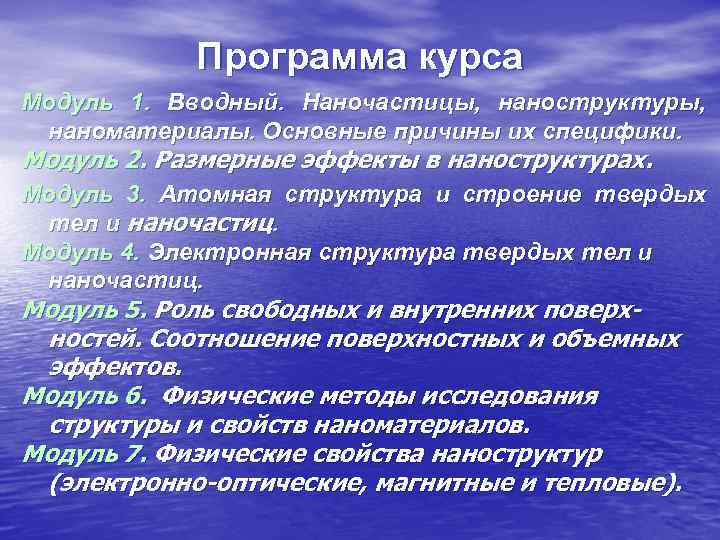 Программа курса

Модуль 1. Вводный. Наночастицы, наноструктуры, наноматериалы. Основные причины их специфики.

Модуль 2. Размерные эффекты в наноструктурах.

Модуль 3. Атомная структура и строение твердых тел и наночастиц.

Модуль 4. Электронная структура твердых тел и наночастиц.

Модуль 5. Роль свободных и внутренних поверхностей. Соотношение поверхностных и объемных эффектов.

Модуль 6. Физические методы исследования структуры и свойств наноматериалов.

Модуль 7. Физические свойства наноструктур (электронно-оптические, магнитные и тепловые).